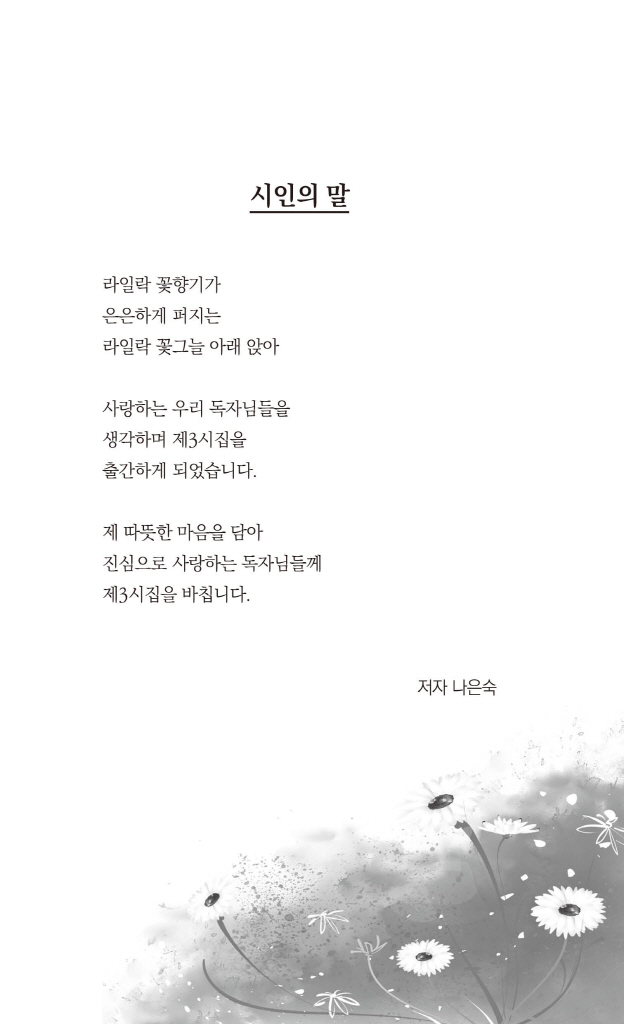 시인의 말

라일락 꽃향기가
은은하게 퍼지는
라일락 꽃그늘 아래 앉아

사랑하는 우리 독자님들을
생각하며 제3시집을
출간하게 되었습니다.

제 따뜻한 마음을 담아
진심으로 사랑하는 독자님들께
제3시집을 바칩니다.

저자 나은숙